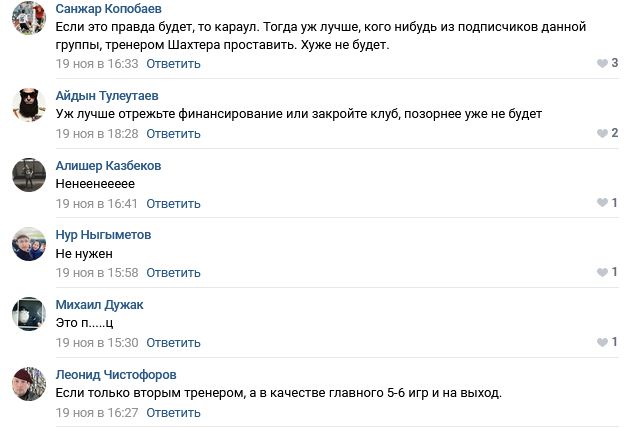 Санжар Копобаев
Если это правда будет, то караул. Тогда уж лучше, кого нибудь из подписчиков данной группы, тренером Шахтера проставить. Хуже не будет.
19 ноя в 16:33 Ответить
3

Айдын Тулеутаев
Уж лучше отрежьте финансирование или закройте клуб, позорнее уже не будет
19 ноя в 18:28 Ответить
2

Алишер Казбеков
Ненеенеееее
19 ноя в 16:41 Ответить
1

Нур Ныгыметов
Не нужен
19 ноя в 15:58 Ответить
1

Михаил Дужак
Это п.....ц
19 ноя в 15:30 Ответить
1

Леонид Чистофоров
Если только вторым тренером, а в качестве главного 5-6 игр и на выход.
19 ноя в 16:27 Ответить